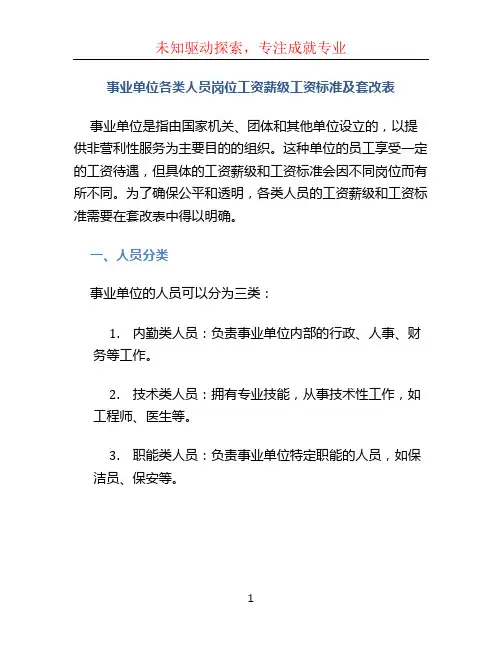 未知驱动探索，专注成就专业

事业单位各类人员岗位工资薪级工资标准及套改表

事业单位是指由国家机关、团体和其他单位设立的，以提供非营利性服务为主要目的的组织。这种单位的员工享受一定的工资待遇，但具体的工资薪级和工资标准会因不同岗位而有所不同。为了确保公平和透明，各类人员的工资薪级和工资标准需要在套改表中得以明确。

一、人员分类

事业单位的人员可以分为三类：

1. 内勤类人员：负责事业单位内部的行政、人事、财务等工作。

2. 技术类人员：拥有专业技能，从事技术性工作，如工程师、医生等。

3. 职能类人员：负责事业单位特定职能的人员，如保洁员、保安等。

1